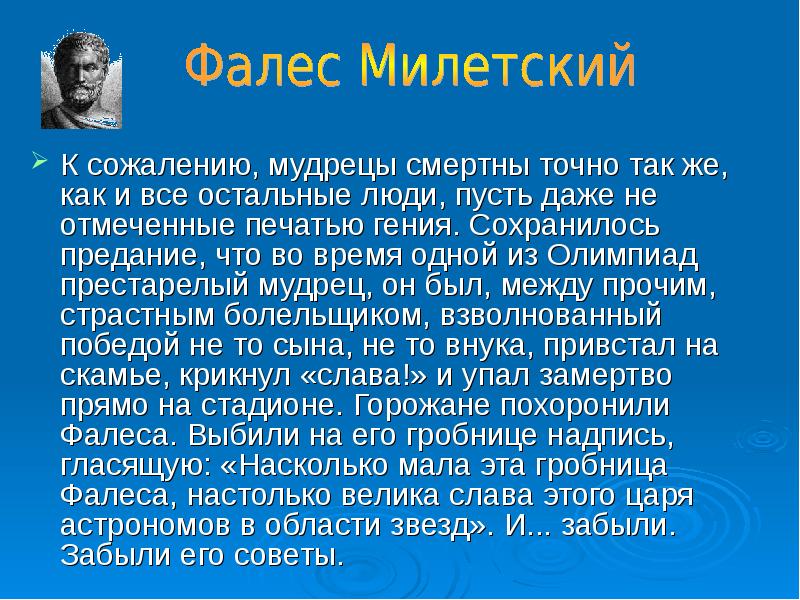 Фалес Милетский

➢ К сожалению, мудрецы смертны точно так же, как и все остальные люди, пусть даже не отмеченные печатью гения. Сохранилось предание, что во время одной из Олимпиад престарелый мудрец, он был, между прочим, страстным болельщиком, взволнованный победой не то сына, не то внука, привстал на скамье, крикнул «слава!» и упал замертво прямо на стадионе. Горожане похоронили Фалеса. Выбили на его гробнице надпись, гласящую: «Насколько мала эта гробница Фалеса, настолько велика слава этого царя астрономов в области звезд». И... забыли. Забыли его советы.